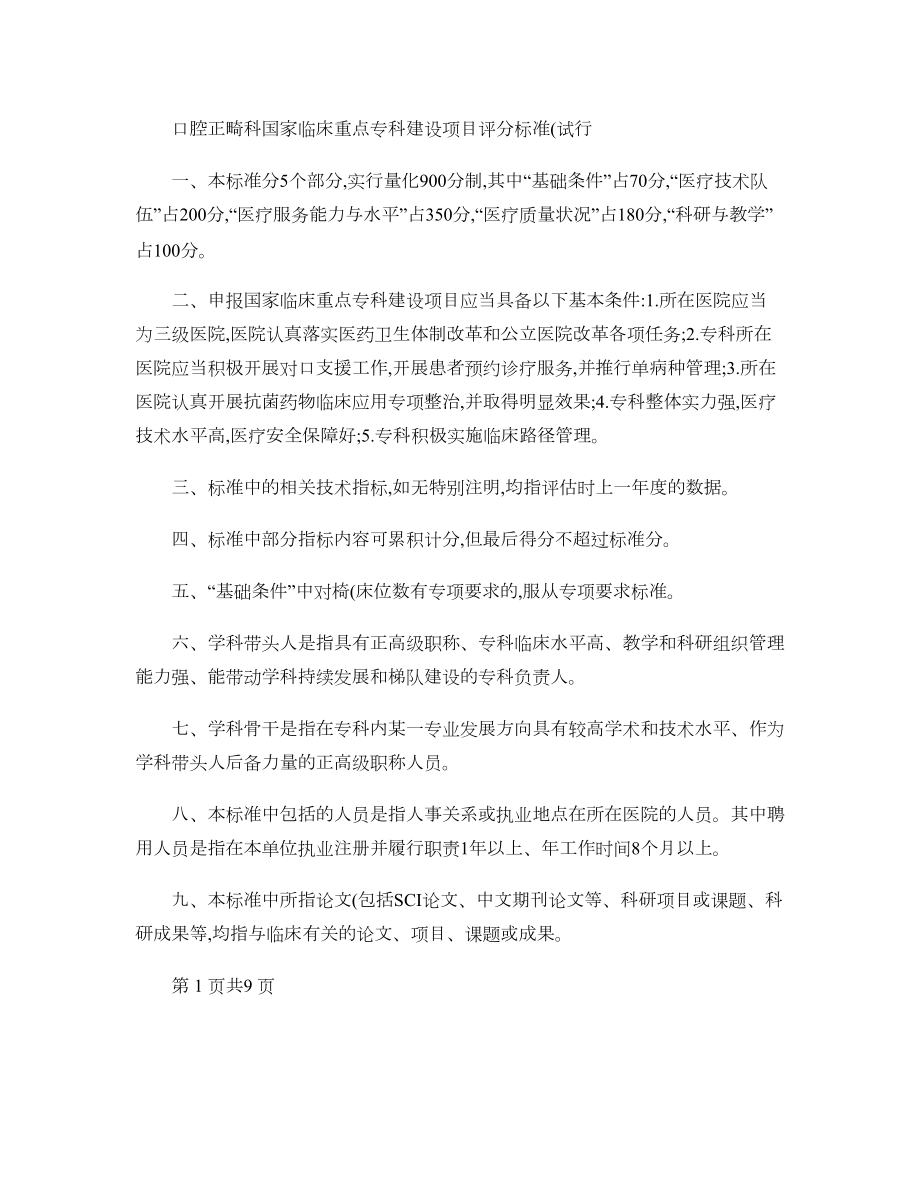 口腔正畸科国家临床重点专科建设项目评分标准(试行

一、本标准分5个部分,实行量化900分制,其中“基础条件”占70分,“医疗技术队伍”占200分,“医疗服务能力与水平”占350分,“医疗质量状况”占180分,“科研与教学”占100分。

二、申报国家临床重点专科建设项目应当具备以下基本条件:1.所在医院应当为三级医院,医院认真落实医药卫生体制改革和公立医院改革各项任务;2.专科所在医院应当积极开展对口支援工作,开展患者预约诊疗服务,并推行单病种管理;3.所在医院认真开展抗菌药物临床应用专项整治,并取得明显效果;4.专科整体实力强,医疗技术水平高,医疗安全保障好;5.专科积极实施临床路径管理。

三、标准中的相关技术指标,如无特别注明,均指评估时上一年度的数据。

四、标准中部分指标内容可累积计分,但最后得分不超过标准分。

五、“基础条件”中对椅(床位数有专项要求的,服从专项要求标准。

六、学科带头人是指具有正高级职称、专科临床水平高、教学和科研组织管理能力强、能带动学科持续发展和梯队建设的专科负责人。

七、学科骨干是指在专科内某一专业发展方向具有较高学术和技术水平、作为学科带头人后备力量的正高级职称人员。

八、本标准中包括的人员是指人事关系或执业地点在所在医院的人员。其中聘用人员是指在本单位执业注册并履行职责1年以上、年工作时间8个月以上。

九、本标准中所指论文(包括SCI论文、中文期刊论文等、科研项目或课题、科研成果等,均指与临床有关的论文、项目、课题或成果。

第 1 页共9 页